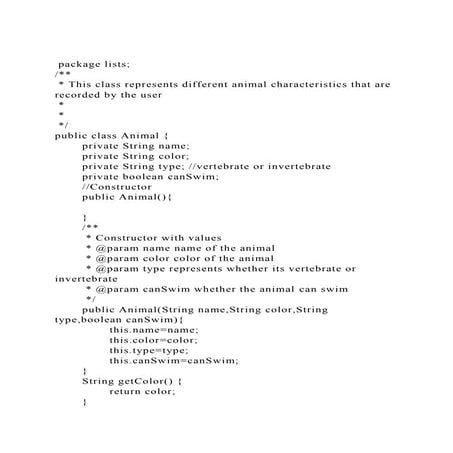 package lists;
/**
 * This class represents different animal characteristics that are recorded by the user
 *
 *
 */
public class Animal {
	private String name;
	private String color;
	private String type; //vertebrate or invertebrate
	private boolean canSwim;
	//Constructor
	public Animal(){

	}
	/**
	 * Constructor with values
	 * @param name name of the animal
	 * @param color color of the animal
	 * @param type represents whether its vertebrate or invertebrate
	 * @param canSwim whether the animal can swim
	 */
	public Animal(String name,String color,String type,boolean canSwim){
		this.name=name;
		this.color=color;
		this.type=type;
		this.canSwim=canSwim;
	}
	String getColor() {
		return color;
	}